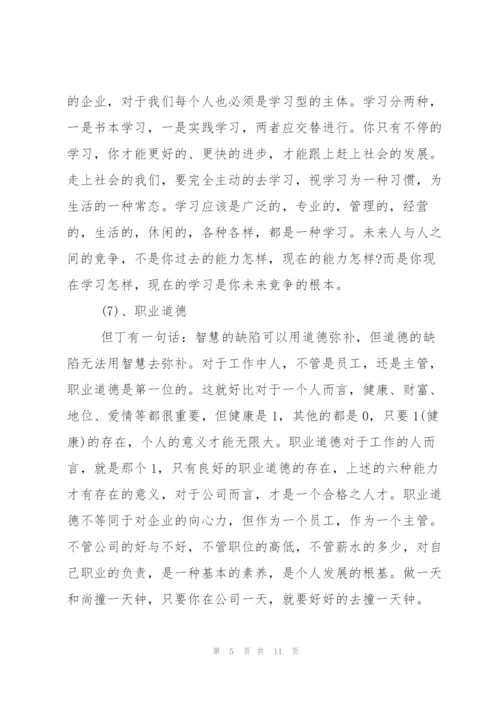 的企业，对于我们每个人也必须是学习型的主体。学习分两种，一是书本学习，一是实践学习，两者应交替进行。你只有不停的学习，你才能更好的、更快的进步，才能跟上赶上社会的发展。走上社会的我们，要完全主动的去学习，视学习为一种习惯，为生活的一种常态。学习应该是广泛的，专业的，管理的，经营的，生活的，休闲的，各种各样，都是一种学习。未来人与人之间的竞争，不是你过去的能力怎样，现在的能力怎样?而是你现在学习怎样，现在的学习是你未来竞争的根本。

(7)、职业道德

但丁有一句话：智慧的缺陷可以用道德弥补，但道德的缺陷无法用智慧去弥补。对于工作中人，不管是员工，还是主管，职业道德是第一位的。这就好比对于一个人而言，健康、财富、地位、爱情等都很重要，但健康是1，其他的都是0，只要1(健康)的存在，个人的意义才能无限大。职业道德对于工作的人而言，就是那个1，只有良好的职业道德的存在，上述的六种能力才有存在的意义，对于公司而言，才是一个合格之人才。职业道德不等同于对企业的向心力，但作为一个员工，作为一个主管。不管公司的好与不好，不管职位的高低，不管薪水的多少，对自己职业的负责，是一种基本的素养，是个人发展的根基。做一天和尚撞一天钟，只要你在公司一天，就要好好的去撞一天钟。

第 5 页 共 11 页